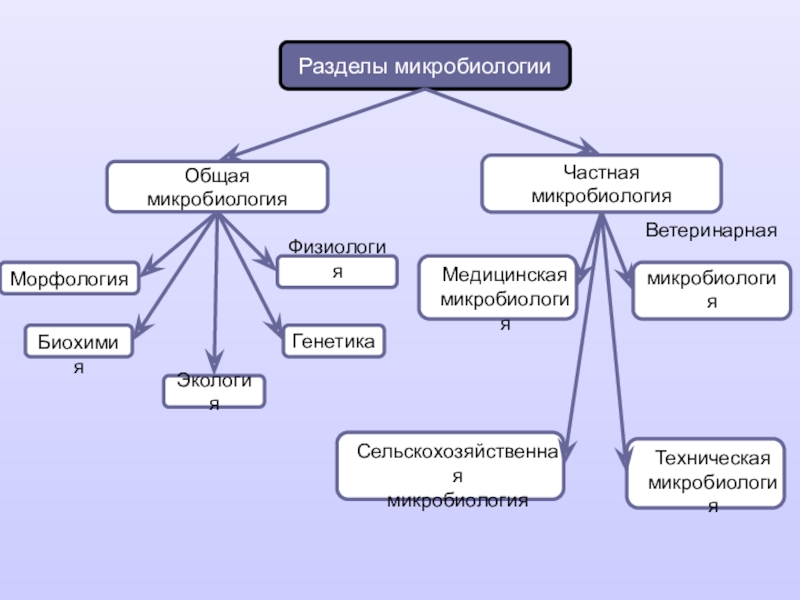 Разделы микробиологии

Общая микробиология

Частная микробиология

Морфология

Физиология

Биохимия

Генетика

Экология

Медицинская микробиология

Ветеринарная микробиология

Сельскохозяйственная микробиология

Техническая микробиология